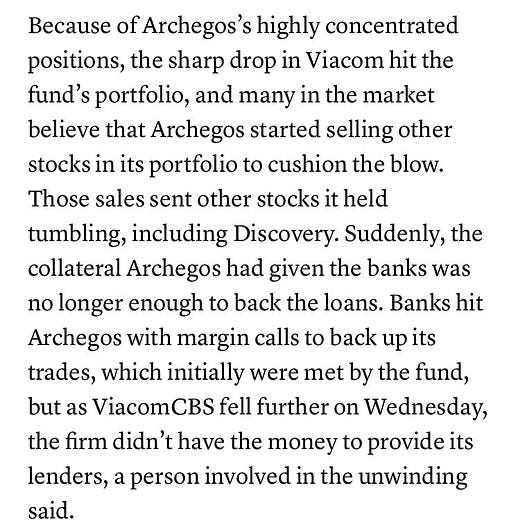 Because of Archegos's highly concentrated positions, the sharp drop in Viacom hit the fund's portfolio, and many in the market believe that Archegos started selling other stocks in its portfolio to cushion the blow. Those sales sent other stocks it held tumbling, including Discovery. Suddenly, the collateral Archegos had given the banks was no longer enough to back the loans. Banks hit Archegos with margin calls to back up its trades, which initially were met by the fund, but as ViacomCBS fell further on Wednesday, the firm didn't have the money to provide its lenders, a person involved in the unwinding said.